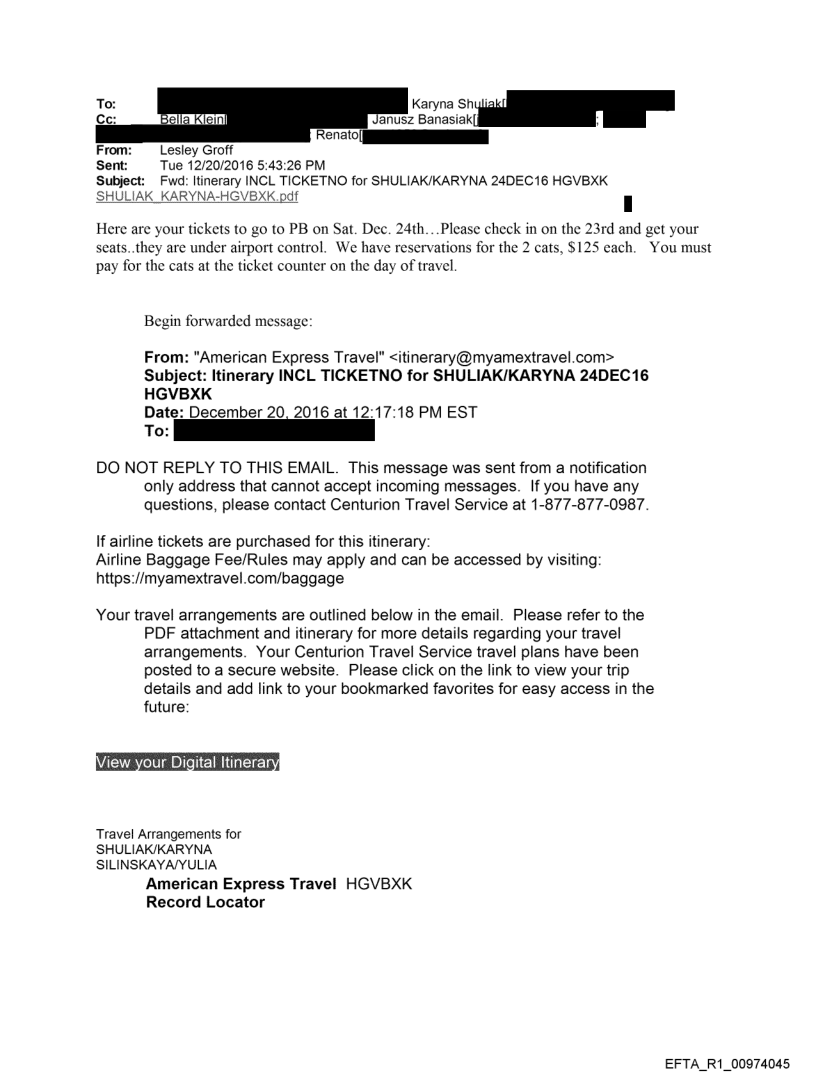 To: Karyna Shuliak[
Cc: Bella Klein[ Janusz Banasiak[ ; Renato[
From: Lesley Groff
Sent: Tue 12/20/2016 5:43:26 PM
Subject: Fwd: Itinerary INCL TICKETNO for SHULIAK/KARYNA 24DEC16 HGVBXK
SHULIAK_KARYNA-HGVBXK.pdf

Here are your tickets to go to PB on Sat. Dec. 24th…Please check in on the 23rd and get your seats..they are under airport control. We have reservations for the 2 cats, $125 each. You must pay for the cats at the ticket counter on the day of travel.

Begin forwarded message:

From: "American Express Travel" <itinerary@myamextravel.com>
Subject: Itinerary INCL TICKETNO for SHULIAK/KARYNA 24DEC16 HGVBXK
Date: December 20, 2016 at 12:17:18 PM EST
To:

DO NOT REPLY TO THIS EMAIL. This message was sent from a notification only address that cannot accept incoming messages. If you have any questions, please contact Centurion Travel Service at 1-877-877-0987.

If airline tickets are purchased for this itinerary:
Airline Baggage Fee/Rules may apply and can be accessed by visiting: https://myamextravel.com/baggage

Your travel arrangements are outlined below in the email. Please refer to the PDF attachment and itinerary for more details regarding your travel arrangements. Your Centurion Travel Service travel plans have been posted to a secure website. Please click on the link to view your trip details and add link to your bookmarked favorites for easy access in the future:

View your Digital Itinerary

Travel Arrangements for
SHULIAK/KARYNA
SILINSKAYA/YULIA

American Express Travel HGVBXK
Record Locator

EFTA_R1_00974045